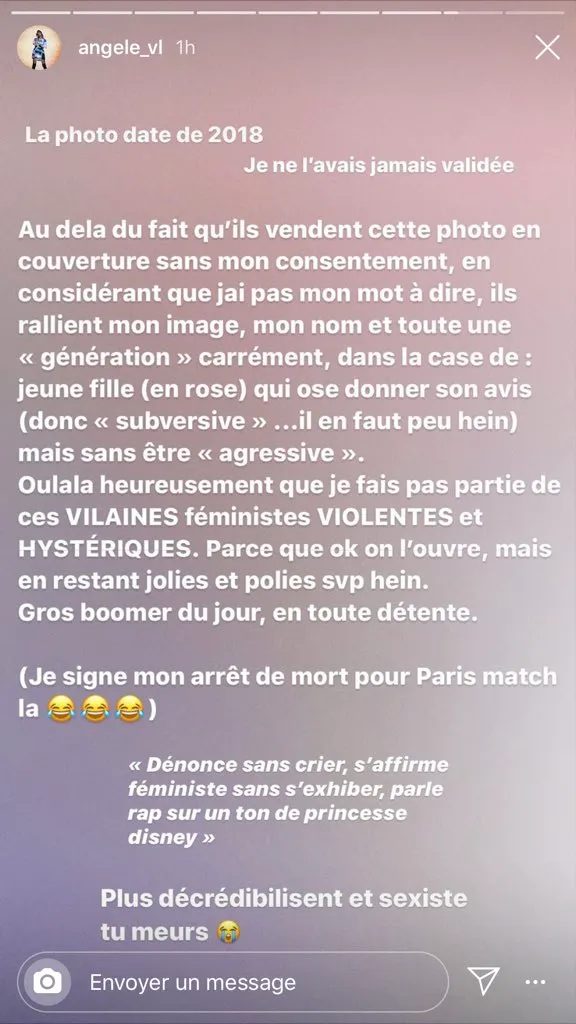 angele_vl 1h

La photo date de 2018
Je ne l'avais jamais validée

Au dela du fait qu'ils vendent cette photo en couverture sans mon consentement, en considérant que jai pas mon mot à dire, ils rallient mon image, mon nom et toute une « génération » carrément, dans la case de : jeune fille (en rose) qui ose donner son avis (donc « subversive » ...il en faut peu hein) mais sans être « agressive ».
Oulala heureusement que je fais pas partie de ces VILAINES féministes VIOLENTES et HYSTÉRIQUES. Parce que ok on l'ouvre, mais en restant jolies et polies svp hein.
Gros boomer du jour, en toute détente.

(Je signe mon arrêt de mort pour Paris match la 😂😂😂)

« Dénonce sans crier, s'affirme féministe sans s'exhiber, parle rap sur un ton de princesse disney »

Plus décrédibilisent et sexiste tu meurs 😭

Envoyer un message